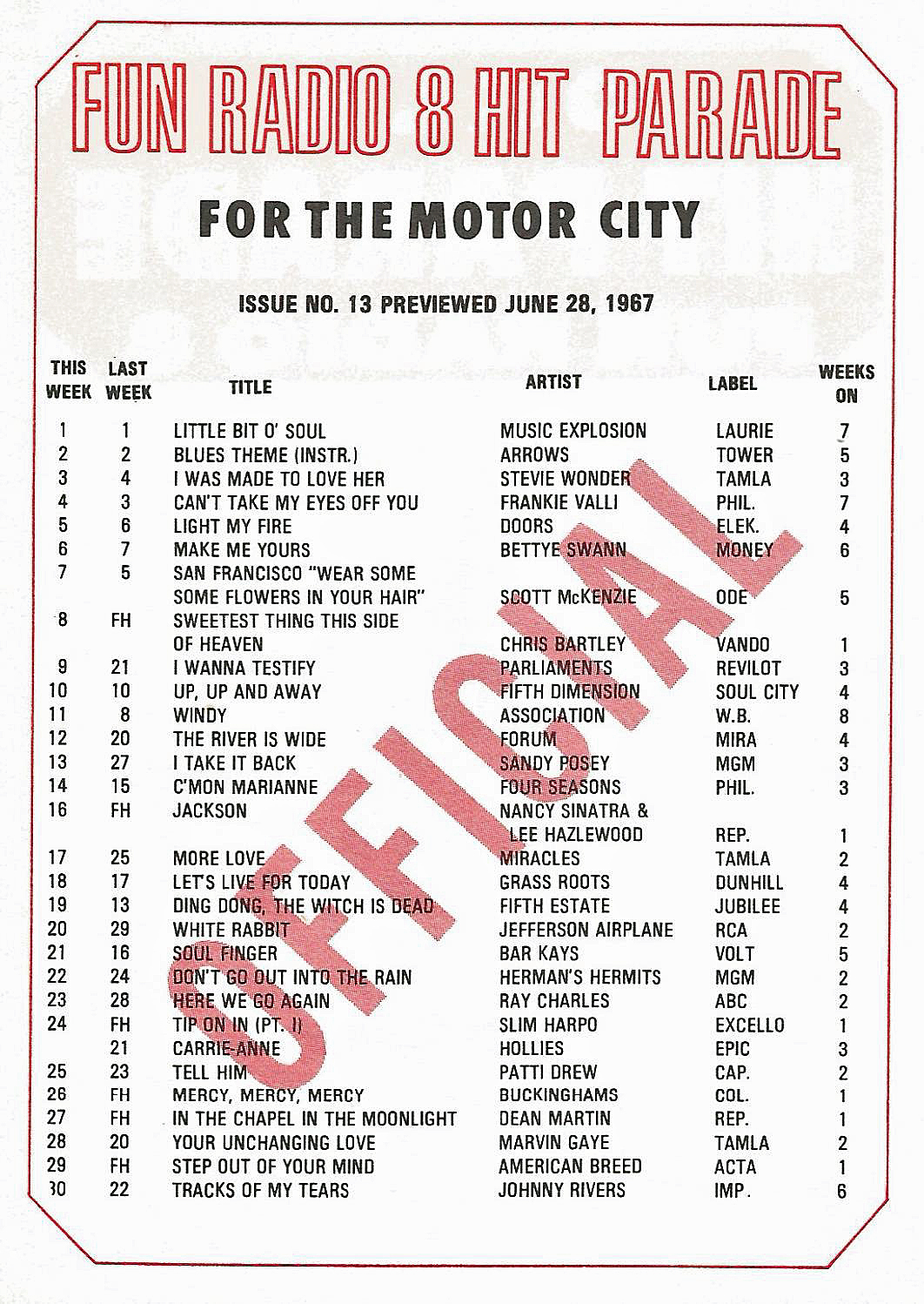 FUN RADIO 8 HIT PARADE

FOR THE MOTOR CITY

ISSUE NO. 13 PREVIEWED JUNE 28, 1967

OFFICIAL

| THIS WEEK | LAST WEEK | TITLE | ARTIST | LABEL | WEEKS ON |
|---|---|---|---|---|---|
| 1 | 1 | LITTLE BIT O' SOUL | MUSIC EXPLOSION | LAURIE | 7 |
| 2 | 2 | BLUES THEME (INSTR.) | ARROWS | TOWER | 5 |
| 3 | 4 | I WAS MADE TO LOVE HER | STEVIE WONDER | TAMLA | 3 |
| 4 | 3 | CAN'T TAKE MY EYES OFF YOU | FRANKIE VALLI | PHIL. | 7 |
| 5 | 6 | LIGHT MY FIRE | DOORS | ELEK. | 4 |
| 6 | 7 | MAKE ME YOURS | BETTYE SWANN | MONEY | 6 |
| 7 | 5 | SAN FRANCISCO "WEAR SOME SOME FLOWERS IN YOUR HAIR" | SCOTT McKENZIE | ODE | 5 |
| 8 | FH | SWEETEST THING THIS SIDE OF HEAVEN | CHRIS BARTLEY | VANDO | 1 |
| 9 | 21 | I WANNA TESTIFY | PARLIAMENTS | REVILOT | 3 |
| 10 | 10 | UP, UP AND AWAY | FIFTH DIMENSION | SOUL CITY | 4 |
| 11 | 8 | WINDY | ASSOCIATION | W.B. | 8 |
| 12 | 20 | THE RIVER IS WIDE | FORUM | MIRA | 4 |
| 13 | 27 | I TAKE IT BACK | SANDY POSEY | MGM | 3 |
| 14 | 15 | C'MON MARIANNE | FOUR SEASONS | PHIL. | 3 |
| 16 | FH | JACKSON | NANCY SINATRA & LEE HAZLEWOOD | REP. | 1 |
| 17 | 25 | MORE LOVE | MIRACLES | TAMLA | 2 |
| 18 | 17 | LET'S LIVE FOR TODAY | GRASS ROOTS | DUNHILL | 4 |
| 19 | 13 | DING DONG, THE WITCH IS DEAD | FIFTH ESTATE | JUBILEE | 4 |
| 20 | 29 | WHITE RABBIT | JEFFERSON AIRPLANE | RCA | 2 |
| 21 | 16 | SOUL FINGER | BAR KAYS | VOLT | 5 |
| 22 | 24 | DON'T GO OUT INTO THE RAIN | HERMAN'S HERMITS | MGM | 2 |
| 23 | 28 | HERE WE GO AGAIN | RAY CHARLES | ABC | 2 |
| 24 | FH | TIP ON IN (PT. I) | SLIM HARPO | EXCELLO | 1 |
| | 21 | CARRIE-ANNE | HOLLIES | EPIC | 3 |
| 25 | 23 | TELL HIM | PATTI DREW | CAP. | 2 |
| 26 | FH | MERCY, MERCY, MERCY | BUCKINGHAMS | COL. | 1 |
| 27 | FH | IN THE CHAPEL IN THE MOONLIGHT | DEAN MARTIN | REP. | 1 |
| 28 | 20 | YOUR UNCHANGING LOVE | MARVIN GAYE | TAMLA | 2 |
| 29 | FH | STEP OUT OF YOUR MIND | AMERICAN BREED | ACTA | 1 |
| 30 | 22 | TRACKS OF MY TEARS | JOHNNY RIVERS | IMP. | 6 |